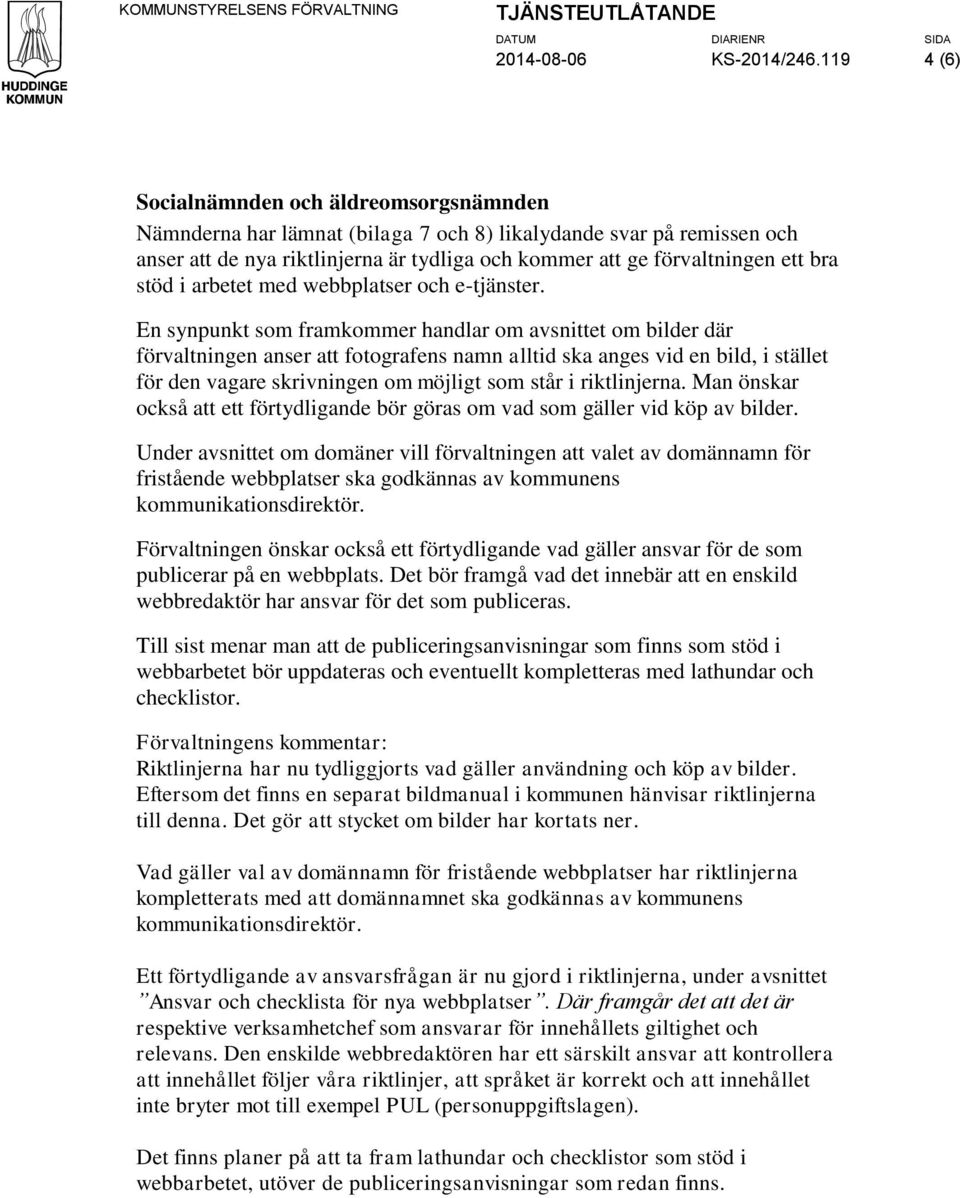 HUDDINGE KOMMUN

KOMMUNSTYRELSENS FÖRVALTNING

TJÄNSTEUTLÅTANDE

DATUM 2014-08-06

DIARIENR KS-2014/246.119

SIDA 4 (6)

Socialnämnden och äldreomsorgsnämnden

Nämnderna har lämnat (bilaga 7 och 8) likalydande svar på remissen och anser att de nya riktlinjerna är tydliga och kommer att ge förvaltningen ett bra stöd i arbetet med webbplatser och e-tjänster.

En synpunkt som framkommer handlar om avsnittet om bilder där förvaltningen anser att fotografens namn alltid ska anges vid en bild, i stället för den vagare skrivningen om möjligt som står i riktlinjerna. Man önskar också att ett förtydligande bör göras om vad som gäller vid köp av bilder.

Under avsnittet om domäner vill förvaltningen att valet av domännamn för fristående webbplatser ska godkännas av kommunens kommunikationsdirektör.

Förvaltningen önskar också ett förtydligande vad gäller ansvar för de som publicerar på en webbplats. Det bör framgå vad det innebär att en enskild webbredaktör har ansvar för det som publiceras.

Till sist menar man att de publiceringsanvisningar som finns som stöd i webbarbetet bör uppdateras och eventuellt kompletteras med lathundar och checklistor.

Förvaltningens kommentar:
Riktlinjerna har nu tydliggjorts vad gäller användning och köp av bilder. Eftersom det finns en separat bildmanual i kommunen hänvisar riktlinjerna till denna. Det gör att stycket om bilder har kortats ner.

Vad gäller val av domännamn för fristående webbplatser har riktlinjerna kompletterats med att domännamnet ska godkännas av kommunens kommunikationsdirektör.

Ett förtydligande av ansvarsfrågan är nu gjord i riktlinjerna, under avsnittet ”Ansvar och checklista för nya webbplatser”. Där framgår det att det är respektive verksamhetchef som ansvarar för innehållets giltighet och relevans. Den enskilde webbredaktören har ett särskilt ansvar att kontrollera att innehållet följer våra riktlinjer, att språket är korrekt och att innehållet inte bryter mot till exempel PUL (personuppgiftslagen).

Det finns planer på att ta fram lathundar och checklistor som stöd i webbarbetet, utöver de publiceringsanvisningar som redan finns.